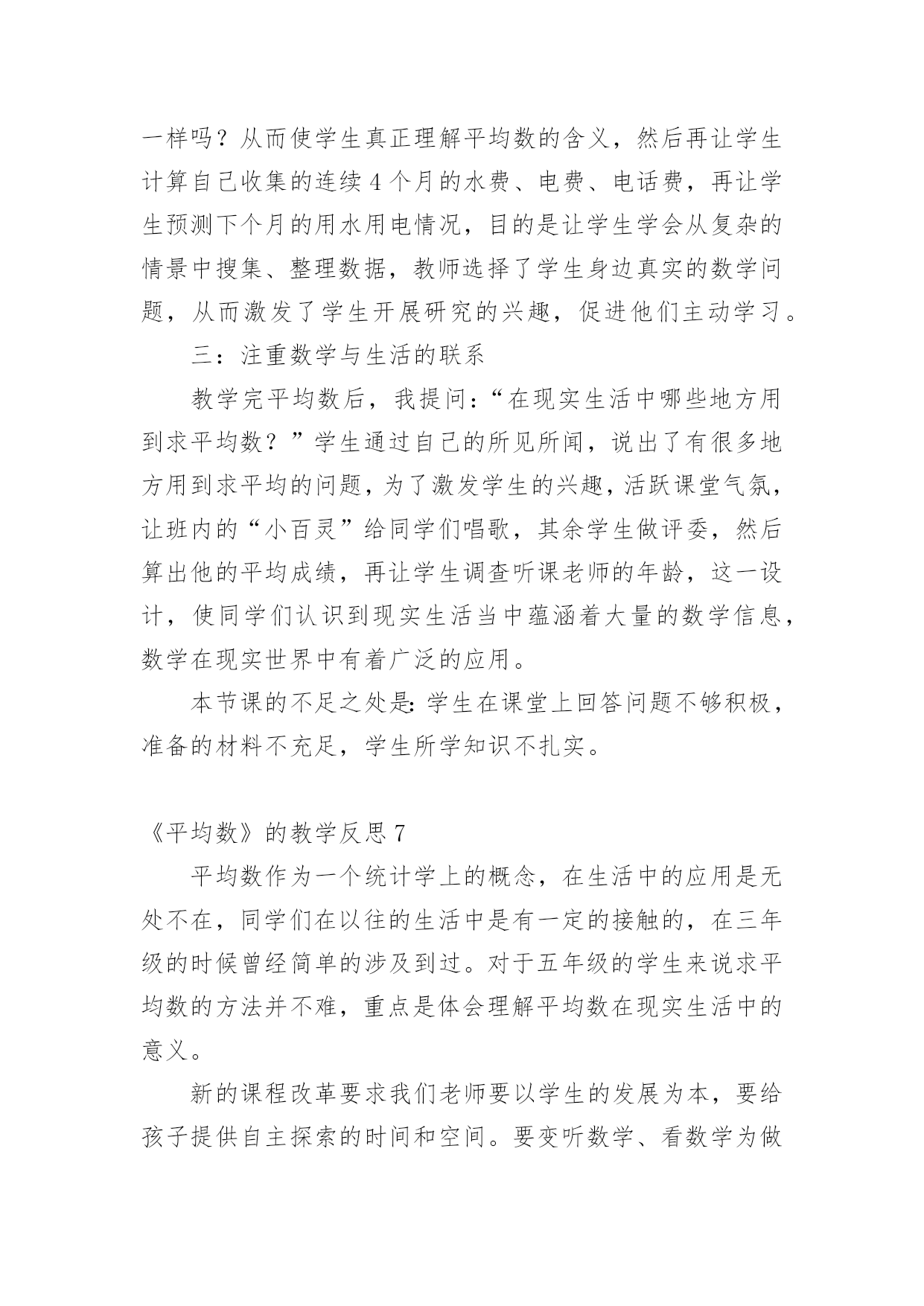 一样吗？从而使学生真正理解平均数的含义，然后再让学生计算自己收集的连续4个月的水费、电费、电话费，再让学生预测下个月的用水用电情况，目的是让学生学会从复杂的情景中搜集、整理数据，教师选择了学生身边真实的数学问题，从而激发了学生开展研究的兴趣，促进他们主动学习。

三：注重数学与生活的联系

教学完平均数后，我提问:“在现实生活中哪些地方用到求平均数？”学生通过自己的所见所闻，说出了有很多地方用到求平均的问题，为了激发学生的兴趣，活跃课堂气氛，让班内的“小百灵”给同学们唱歌，其余学生做评委，然后算出他的平均成绩，再让学生调查听课老师的年龄，这一设计，使同学们认识到现实生活当中蕴涵着大量的数学信息，数学在现实世界中有着广泛的应用。

本节课的不足之处是:学生在课堂上回答问题不够积极，准备的材料不充足，学生所学知识不扎实。

《平均数》的教学反思7

平均数作为一个统计学上的概念，在生活中的应用是无处不在，同学们在以往的生活中是有一定的接触的，在三年级的时候曾经简单的涉及到过。对于五年级的学生来说求平均数的方法并不难，重点是体会理解平均数在现实生活中的意义。

新的课程改革要求我们老师要以学生的发展为本，要给孩子提供自主探索的时间和空间。要变听数学、看数学为做